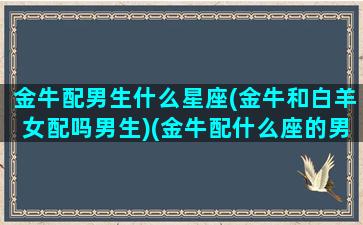 金牛配男生什么星座(金牛和白羊女配吗男生)(金牛配什么座的男